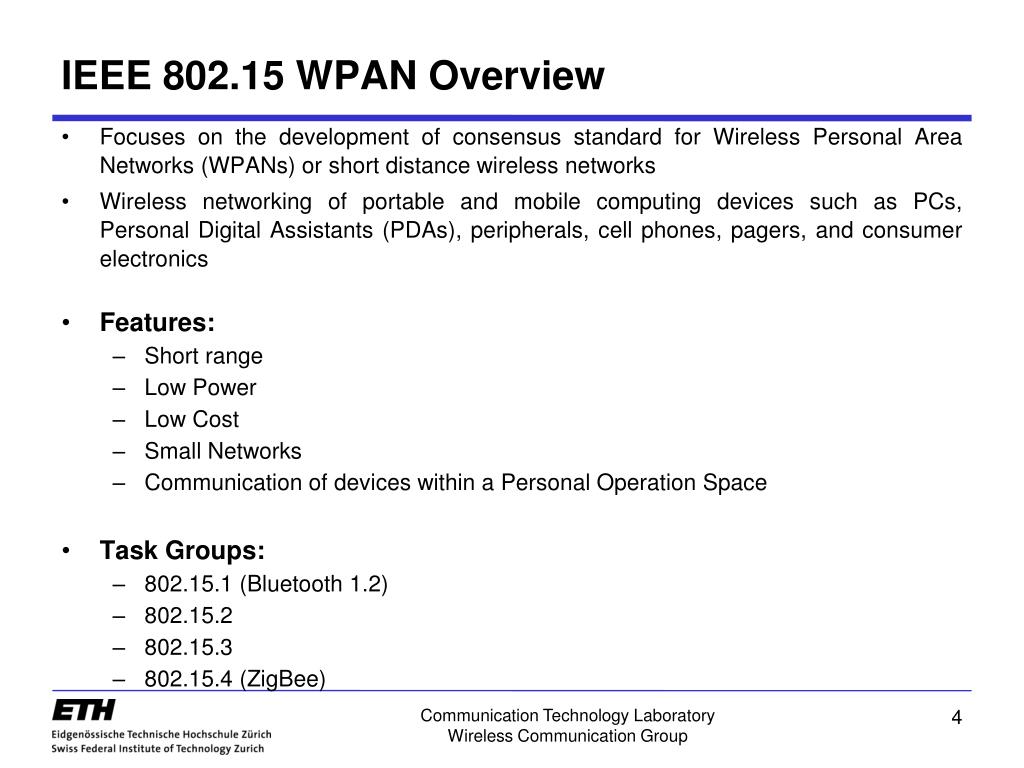 IEEE 802.15 WPAN Overview

• Focuses on the development of consensus standard for Wireless Personal Area Networks (WPANs) or short distance wireless networks

• Wireless networking of portable and mobile computing devices such as PCs, Personal Digital Assistants (PDAs), peripherals, cell phones, pagers, and consumer electronics

• Features:
– Short range
– Low Power
– Low Cost
– Small Networks
– Communication of devices within a Personal Operation Space

• Task Groups:
– 802.15.1 (Bluetooth 1.2)
– 802.15.2
– 802.15.3
– 802.15.4 (ZigBee)

ETH
Eidgenössische Technische Hochschule Zürich
Swiss Federal Institute of Technology Zurich

Communication Technology Laboratory
Wireless Communication Group

4